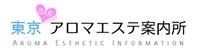 東京 アロマエステ案内所
AROMA ESTHETIC INFORMATION